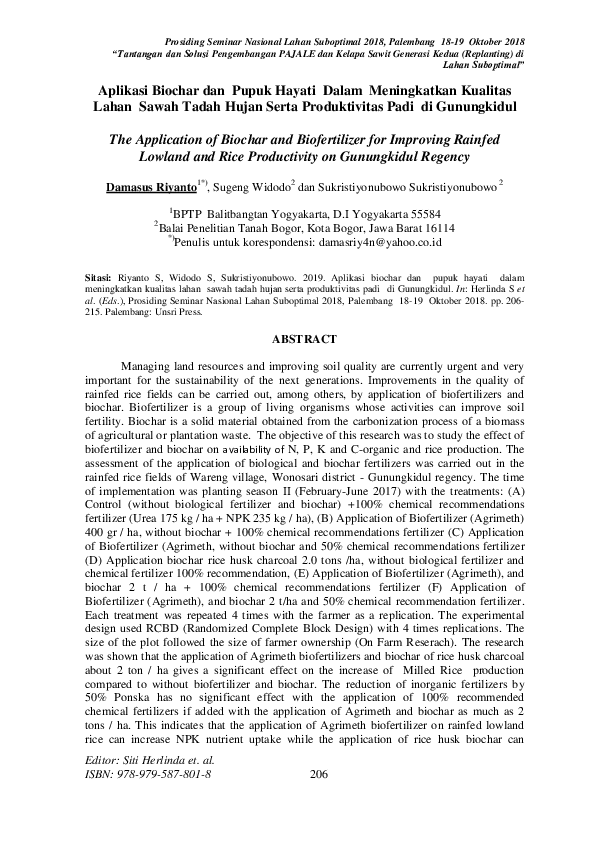 Prosiding Seminar Nasional Lahan Suboptimal 2018, Palembang 18-19 Oktober 2018
"Tantangan dan Solusi Pengembangan PAJALE dan Kelapa Sawit Generasi Kedua (Replanting) di Lahan Suboptimal"

Aplikasi Biochar dan Pupuk Hayati Dalam Meningkatkan Kualitas Lahan Sawah Tadah Hujan Serta Produktivitas Padi di Gunungkidul

The Application of Biochar and Biofertilizer for Improving Rainfed Lowland and Rice Productivity on Gunungkidul Regency

Damasus Riyanto$^{1*)}$, Sugeng Widodo$^{2}$ dan Sukristiyonubowo Sukristiyonubowo$^{2}$

$^{1}$BPTP Balitbangtan Yogyakarta, D.I Yogyakarta 55584
$^{2}$Balai Penelitian Tanah Bogor, Kota Bogor, Jawa Barat 16114
$^{*)}$Penulis untuk korespondensi: damasriy4n@yahoo.co.id

Sitasi: Riyanto S, Widodo S, Sukristiyonubowo. 2019. Aplikasi biochar dan pupuk hayati dalam meningkatkan kualitas lahan sawah tadah hujan serta produktivitas padi di Gunungkidul. In: Herlinda S et al. (Eds.), Prosiding Seminar Nasional Lahan Suboptimal 2018, Palembang 18-19 Oktober 2018. pp. 206-215. Palembang: Unsri Press.

ABSTRACT

Managing land resources and improving soil quality are currently urgent and very important for the sustainability of the next generations. Improvements in the quality of rainfed rice fields can be carried out, among others, by application of biofertilizers and biochar. Biofertilizer is a group of living organisms whose activities can improve soil fertility. Biochar is a solid material obtained from the carbonization process of a biomass of agricultural or plantation waste. The objective of this research was to study the effect of biofertilizer and biochar on availability of N, P, K and C-organic and rice production. The assessment of the application of biological and biochar fertilizers was carried out in the rainfed rice fields of Wareng village, Wonosari district - Gunungkidul regency. The time of implementation was planting season II (February-June 2017) with the treatments: (A) Control (without biological fertilizer and biochar) +100% chemical recommendations fertilizer (Urea 175 kg / ha + NPK 235 kg / ha), (B) Application of Biofertilizer (Agrimeth) 400 gr / ha, without biochar + 100% chemical recommendations fertilizer (C) Application of Biofertilizer (Agrimeth, without biochar and 50% chemical recommendations fertilizer (D) Application biochar rice husk charcoal 2.0 tons /ha, without biological fertilizer and chemical fertilizer 100% recommendation, (E) Application of Biofertilizer (Agrimeth), and biochar 2 t / ha + 100% chemical recommendations fertilizer (F) Application of Biofertilizer (Agrimeth), and biochar 2 t/ha and 50% chemical recommendation fertilizer. Each treatment was repeated 4 times with the farmer as a replication. The experimental design used RCBD (Randomized Complete Block Design) with 4 times replications. The size of the plot followed the size of farmer ownership (On Farm Reserach). The research was shown that the application of Agrimeth biofertilizers and biochar of rice husk charcoal about 2 ton / ha gives a significant effect on the increase of Milled Rice production compared to without biofertilizer and biochar. The reduction of inorganic fertilizers by 50% Ponska has no significant effect with the application of 100% recommended chemical fertilizers if added with the application of Agrimeth and biochar as much as 2 tons / ha. This indicates that the application of Agrimeth biofertilizer on rainfed lowland rice can increase NPK nutrient uptake while the application of rice husk biochar can

Editor: Siti Herlinda et. al.
ISBN: 978-979-587-801-8
206